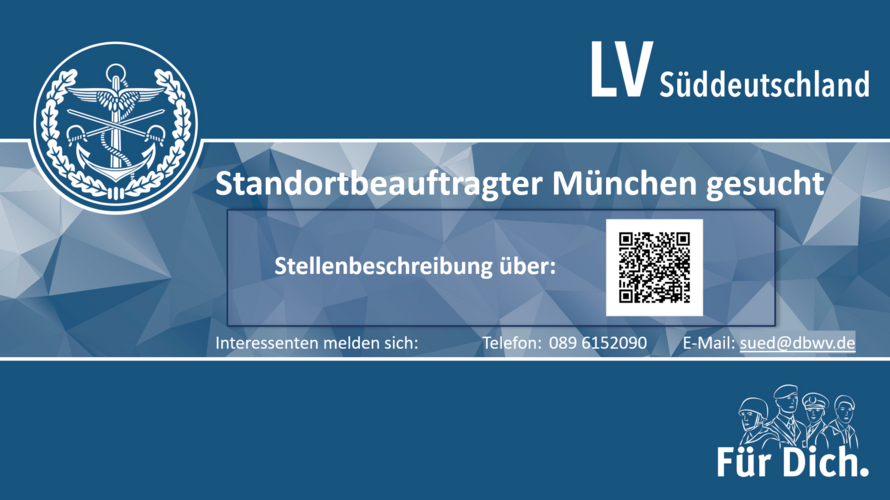 LV Süddeutschland

Standortbeauftragter München gesucht

Stellenbeschreibung über:

Interessenten melden sich: Telefon: 089 6152090 E-Mail: sued@dbwv.de

Für Dich.